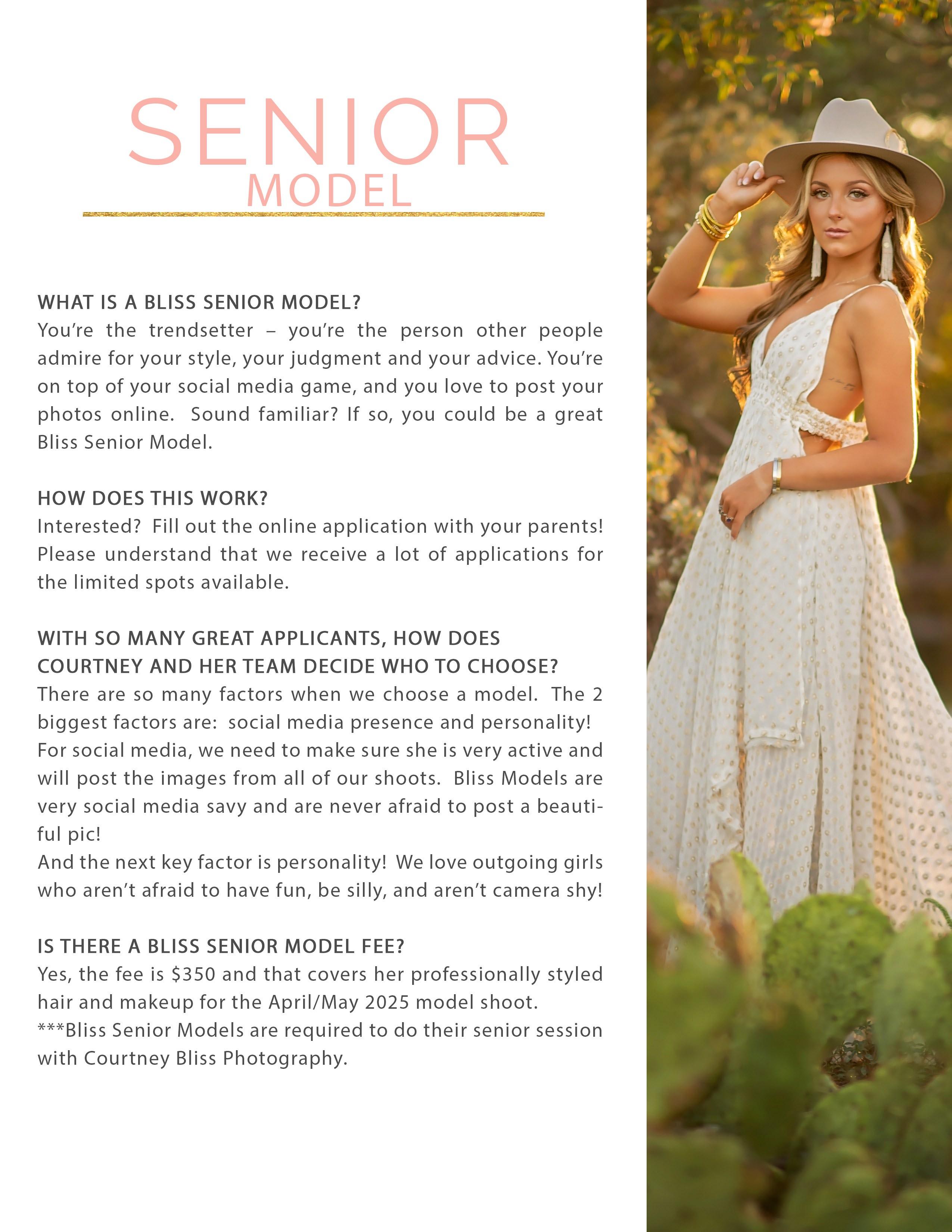 SENIOR
MODEL

WHAT IS A BLISS SENIOR MODEL?
You're the trendsetter – you're the person other people admire for your style, your judgment and your advice. You're on top of your social media game, and you love to post your photos online. Sound familiar? If so, you could be a great Bliss Senior Model.

HOW DOES THIS WORK?
Interested? Fill out the online application with your parents! Please understand that we receive a lot of applications for the limited spots available.

WITH SO MANY GREAT APPLICANTS, HOW DOES COURTNEY AND HER TEAM DECIDE WHO TO CHOOSE?
There are so many factors when we choose a model. The 2 biggest factors are: social media presence and personality!
For social media, we need to make sure she is very active and will post the images from all of our shoots. Bliss Models are very social media savy and are never afraid to post a beautiful pic!
And the next key factor is personality! We love outgoing girls who aren't afraid to have fun, be silly, and aren't camera shy!

IS THERE A BLISS SENIOR MODEL FEE?
Yes, the fee is $350 and that covers her professionally styled hair and makeup for the April/May 2025 model shoot.
***Bliss Senior Models are required to do their senior session with Courtney Bliss Photography.